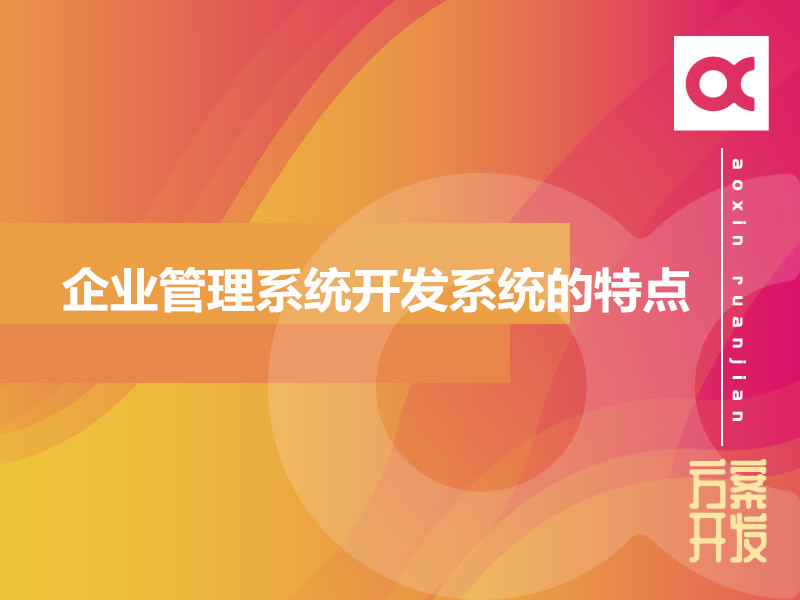 企业管理系统开发系统的特点

aoxin ruanjian

方案开发